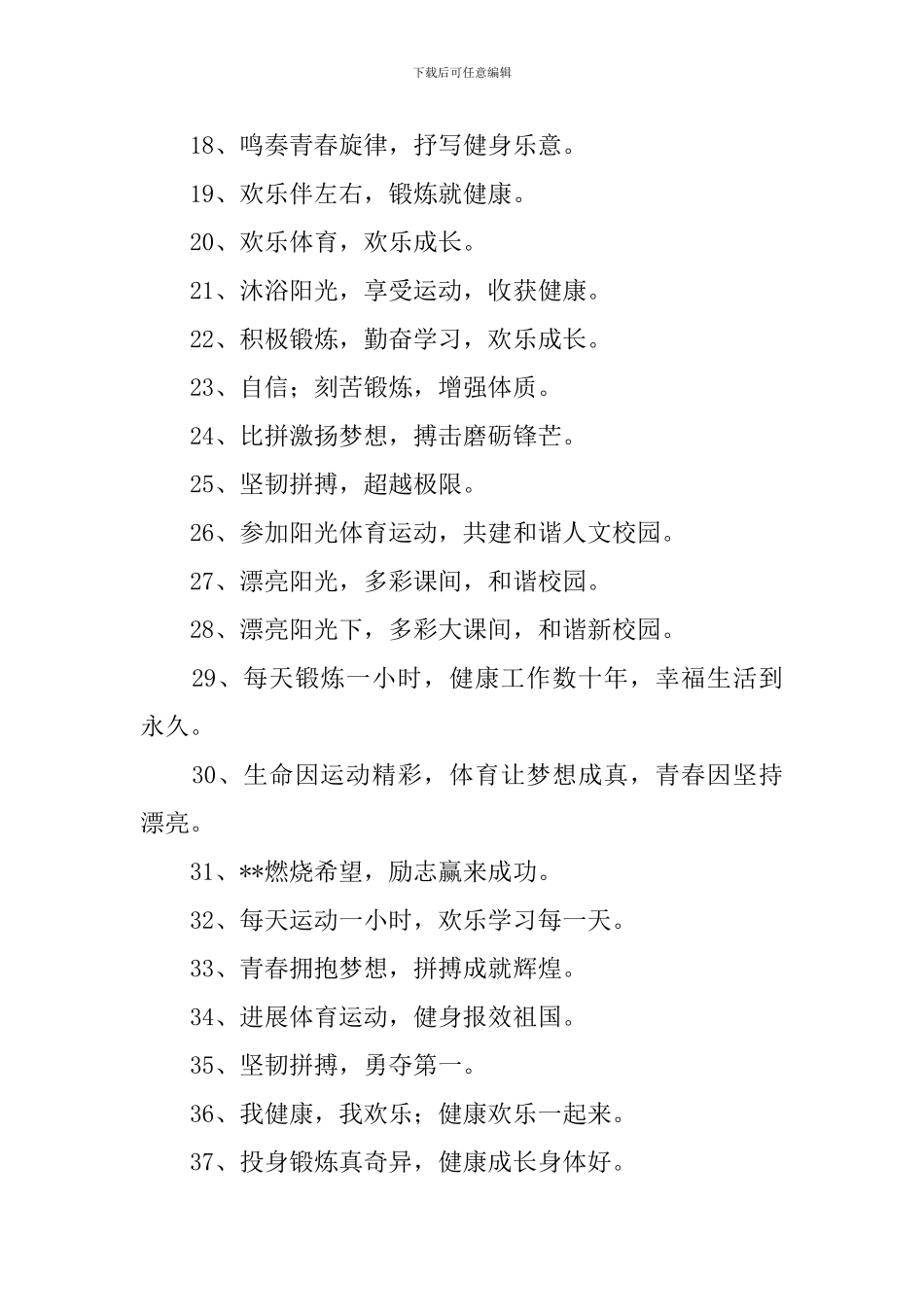 下载后可任意编辑

18、鸣奏青春旋律，抒写健身乐意。

19、欢乐伴左右，锻炼就健康。

20、欢乐体育，欢乐成长。

21、沐浴阳光，享受运动，收获健康。

22、积极锻炼，勤奋学习，欢乐成长。

23、自信；刻苦锻炼，增强体质。

24、比拼激扬梦想，搏击磨砺锋芒。

25、坚韧拼搏，超越极限。

26、参加阳光体育运动，共建和谐人文校园。

27、漂亮阳光，多彩课间，和谐校园。

28、漂亮阳光下，多彩大课间，和谐新校园。

29、每天锻炼一小时，健康工作数十年，幸福生活到永久。

30、生命因运动精彩，体育让梦想成真，青春因坚持漂亮。

31、**燃烧希望，励志赢来成功。

32、每天运动一小时，欢乐学习每一天。

33、青春拥抱梦想，拼搏成就辉煌。

34、进展体育运动，健身报效祖国。

35、坚韧拼搏，勇夺第一。

36、我健康，我欢乐；健康欢乐一起来。

37、投身锻炼真奇异，健康成长身体好。